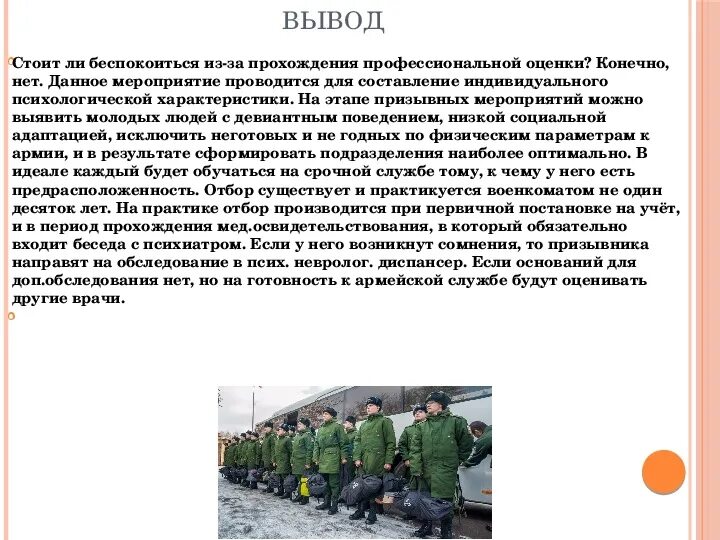 ВЫВОД

Стоит ли беспокоиться из-за прохождения профессиональной оценки? Конечно, нет. Данное мероприятие проводится для составление индивидуального психологической характеристики. На этапе призывных мероприятий можно выявить молодых людей с девиантным поведением, низкой социальной адаптацией, исключить неготовых и не годных по физическим параметрам к армии, и в результате сформировать подразделения наиболее оптимально. В идеале каждый будет обучаться на срочной службе тому, к чему у него есть предрасположенность. Отбор существует и практикуется военкоматом не один десяток лет. На практике отбор производится при первичной постановке на учёт, и в период прохождения мед.освидетельствования, в который обязательно входит беседа с психиатром. Если у него возникнут сомнения, то призывника направят на обследование в псих. невролог. диспансер. Если оснований для доп.обследования нет, но на готовность к армейской службе будут оценивать другие врачи.